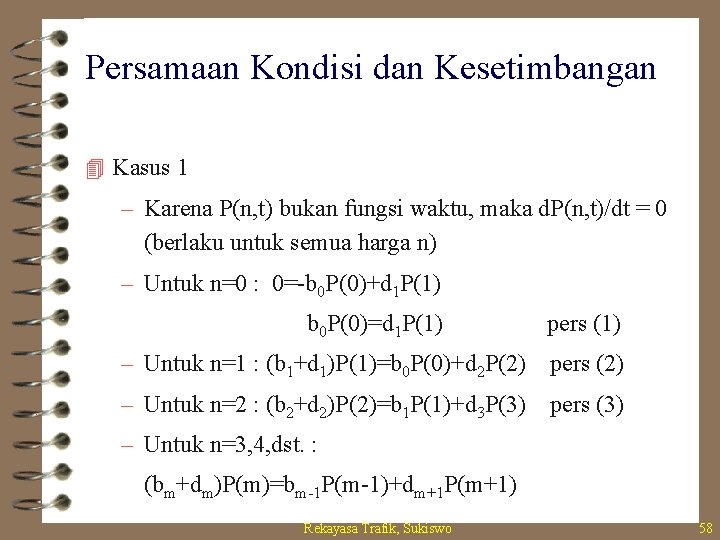 Persamaan Kondisi dan Kesetimbangan

Kasus 1

– Karena P(n,t) bukan fungsi waktu, maka dP(n,t)/dt = 0 (berlaku untuk semua harga n)

– Untuk n=0 : $0=-b_0P(0)+d_1P(1)$

$b_0P(0)=d_1P(1)$ pers (1)

– Untuk n=1 : $(b_1+d_1)P(1)=b_0P(0)+d_2P(2)$ pers (2)

– Untuk n=2 : $(b_2+d_2)P(2)=b_1P(1)+d_3P(3)$ pers (3)

– Untuk n=3,4,dst. :

$(b_m+d_m)P(m)=b_{m-1}P(m-1)+d_{m+1}P(m+1)$

Rekayasa Trafik, Sukiswo

58